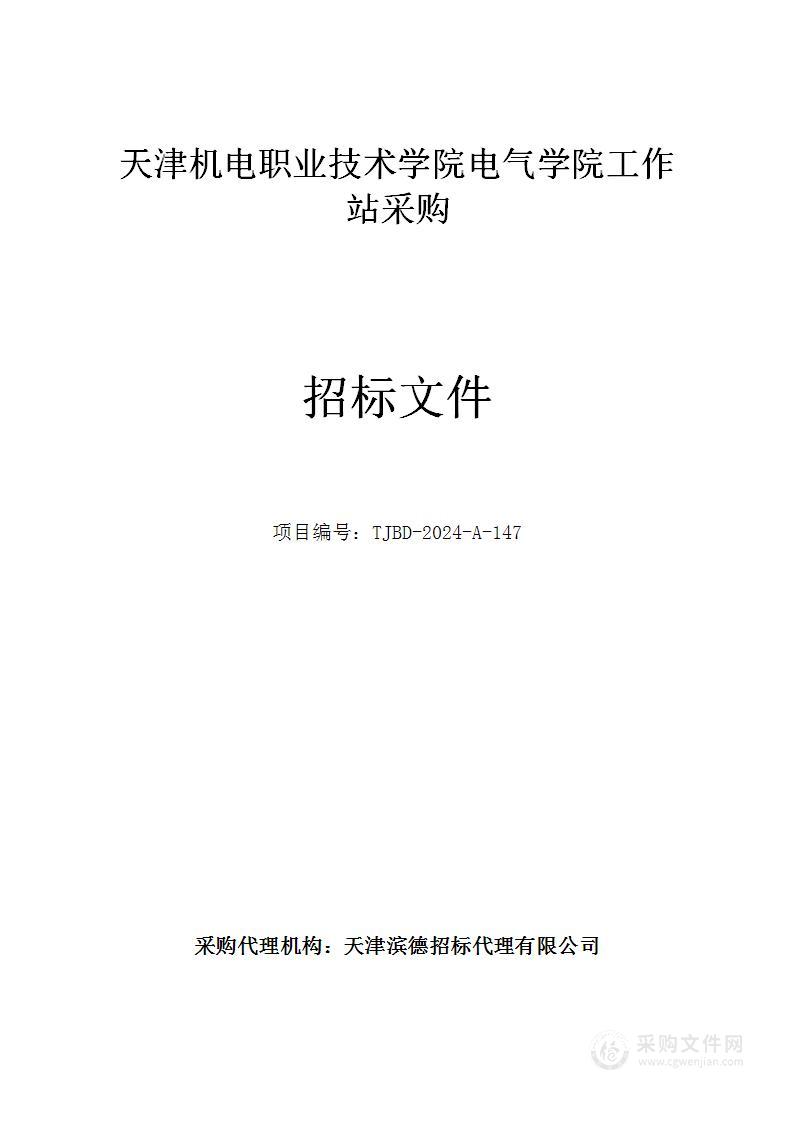 天津机电职业技术学院电气学院工作站采购

招标文件

项目编号：TJBD-2024-A-147

采购代理机构：天津滨德招标代理有限公司

采购文件网
www.cgwenjian.com